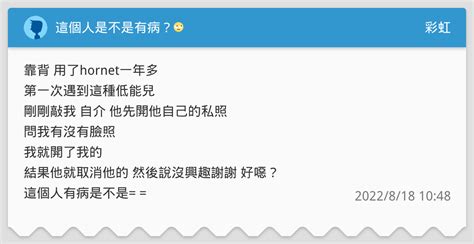 這個人是不是有病？🙄

彩虹

靠背 用了hornet一年多
第一次遇到這種低能兒
剛剛敲我 自介 他先開他自己的私照
問我有沒有臉照
我就開了我的
結果他就取消他的 然後說沒興趣謝謝 好噁？
這個人有病是不是= =

2022/8/18 10:48